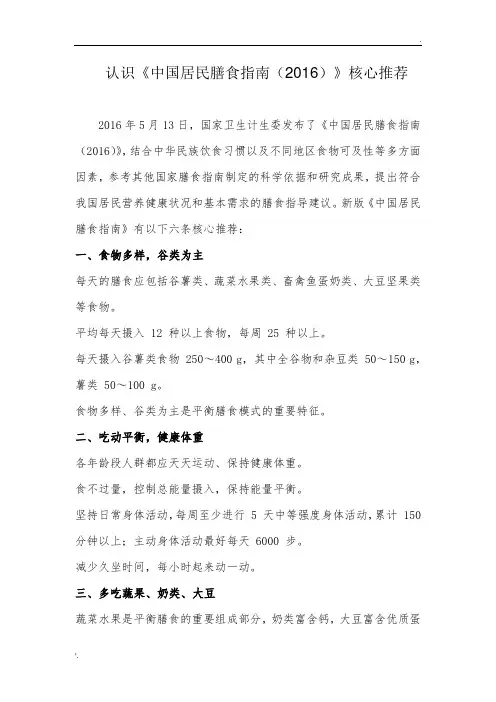 认识《中国居民膳食指南（2016）》核心推荐

2016 年 5 月 13 日，国家卫生计生委发布了《中国居民膳食指南（2016）》，结合中华民族饮食习惯以及不同地区食物可及性等多方面因素，参考其他国家膳食指南制定的科学依据和研究成果，提出符合我国居民营养健康状况和基本需求的膳食指导建议。新版《中国居民膳食指南》有以下六条核心推荐：

一、食物多样，谷类为主

每天的膳食应包括谷薯类、蔬菜水果类、畜禽鱼蛋奶类、大豆坚果类等食物。

平均每天摄入 12 种以上食物，每周 25 种以上。

每天摄入谷薯类食物 250～400 g，其中全谷物和杂豆类 50～150 g，薯类 50～100 g。

食物多样、谷类为主是平衡膳食模式的重要特征。

二、吃动平衡，健康体重

各年龄段人群都应天天运动、保持健康体重。

食不过量，控制总能量摄入，保持能量平衡。

坚持日常身体活动，每周至少进行 5 天中等强度身体活动，累计 150 分钟以上；主动身体活动最好每天 6000 步。

减少久坐时间，每小时起来动一动。

三、多吃蔬果、奶类、大豆

蔬菜水果是平衡膳食的重要组成部分，奶类富含钙，大豆富含优质蛋